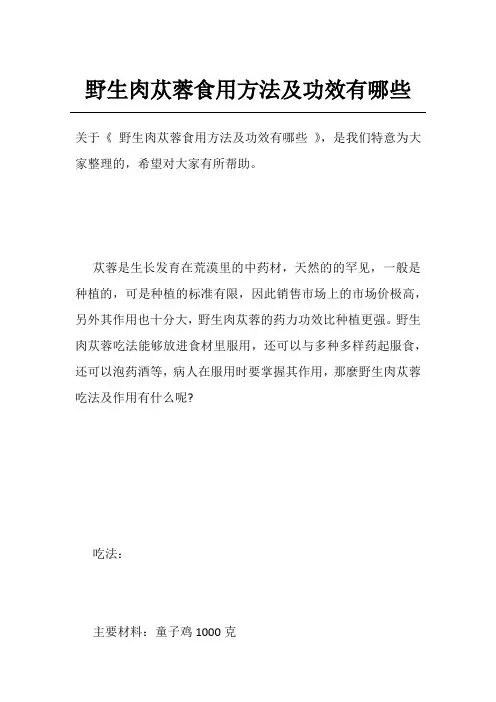 野生肉苁蓉食用方法及功效有哪些

关于《 野生肉苁蓉食用方法及功效有哪些 》，是我们特意为大家整理的，希望对大家有所帮助。

苁蓉是生长发育在荒漠里的中药材，天然的的罕见，一般是种植的，可是种植的标准有限，因此销售市场上的市场价极高，另外其作用也十分大，野生肉苁蓉的药力功效比种植更强。野生肉苁蓉吃法能够放进食材里服用，还可以与多种多样药起服食，还可以泡药酒等，病人在服用时要掌握其作用，那麼野生肉苁蓉吃法及作用有什么呢?

吃法：

主要材料：童子鸡 1000 克